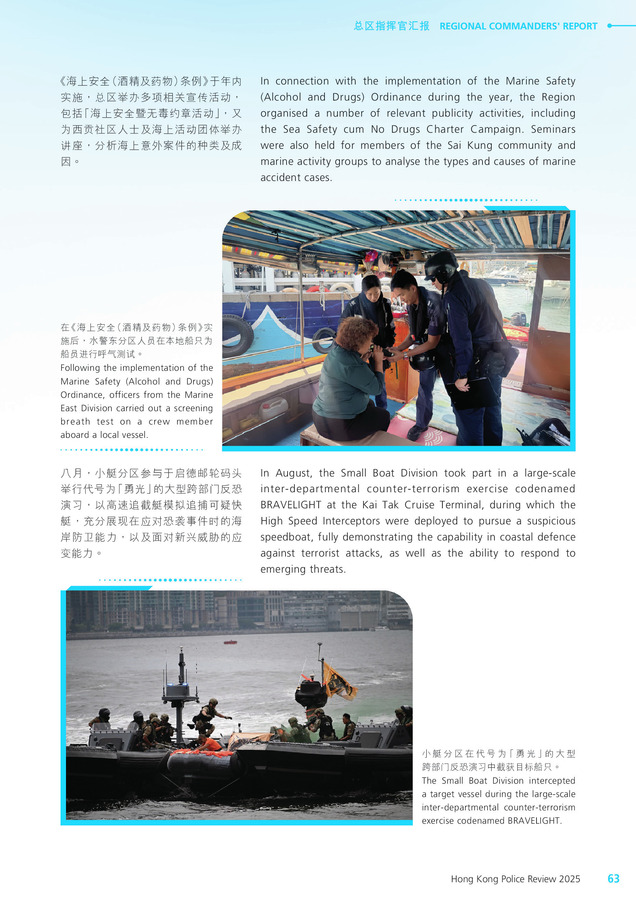 总区指挥官汇报 REGIONAL COMMANDERS' REPORT

《海上安全(酒精及药物)条例》于年内实施,总区举办多项相关宣传活动,包括「海上安全暨无毒约章活动」,又为西贡社区人士及海上活动团体举办讲座,分析海上意外案件的种类及成因。

In connection with the implementation of the Marine Safety (Alcohol and Drugs) Ordinance during the year, the Region organised a number of relevant publicity activities, including the Sea Safety cum No Drugs Charter Campaign. Seminars were also held for members of the Sai Kung community and marine activity groups to analyse the types and causes of marine accident cases.

在《海上安全(酒精及药物)条例》实施后,水警东分区人员在本地船只为船员进行呼气测试。
Following the implementation of the Marine Safety (Alcohol and Drugs) Ordinance, officers from the Marine East Division carried out a screening breath test on a crew member aboard a local vessel.

八月,小艇分区参与于启德邮轮码头举行代号为「勇光」的大型跨部门反恐演习,以高速追截艇模拟追捕可疑快艇,充分展现在应对恐袭事件时的海岸防卫能力,以及面对新兴威胁的应变能力。

In August, the Small Boat Division took part in a large-scale inter-departmental counter-terrorism exercise codenamed BRAVELIGHT at the Kai Tak Cruise Terminal, during which the High Speed Interceptors were deployed to pursue a suspicious speedboat, fully demonstrating the capability in coastal defence against terrorist attacks, as well as the ability to respond to emerging threats.

小艇分区在代号为「勇光」的大型跨部门反恐演习中截获目标船只。
The Small Boat Division intercepted a target vessel during the large-scale inter-departmental counter-terrorism exercise codenamed BRAVELIGHT.

Hong Kong Police Review 2025 63